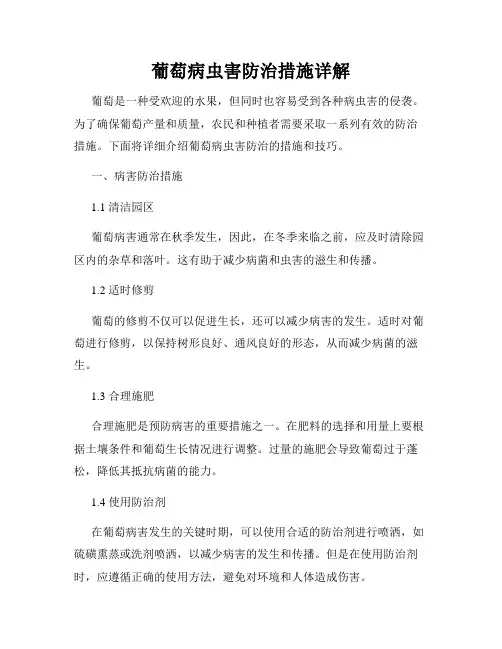 葡萄病虫害防治措施详解

葡萄是一种受欢迎的水果，但同时也容易受到各种病虫害的侵袭。为了确保葡萄产量和质量，农民和种植者需要采取一系列有效的防治措施。下面将详细介绍葡萄病虫害防治的措施和技巧。

一、病害防治措施

1.1 清洁园区

葡萄病害通常在秋季发生，因此，在冬季来临之前，应及时清除园区内的杂草和落叶。这有助于减少病菌和虫害的滋生和传播。

1.2 适时修剪

葡萄的修剪不仅可以促进生长，还可以减少病害的发生。适时对葡萄进行修剪，以保持树形良好、通风良好的形态，从而减少病菌的滋生。

1.3 合理施肥

合理施肥是预防病害的重要措施之一。在肥料的选择和用量上要根据土壤条件和葡萄生长情况进行调整。过量的施肥会导致葡萄过于蓬松，降低其抵抗病菌的能力。

1.4 使用防治剂

在葡萄病害发生的关键时期，可以使用合适的防治剂进行喷洒，如硫磺熏蒸或洗剂喷洒，以减少病害的发生和传播。但是在使用防治剂时，应遵循正确的使用方法，避免对环境和人体造成伤害。